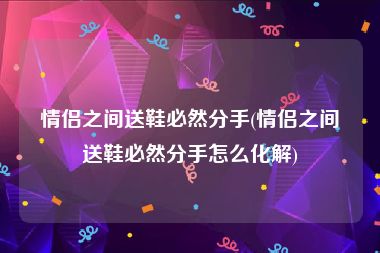 情侣之间送鞋必然分手(情侣之间送鞋必然分手怎么化解)